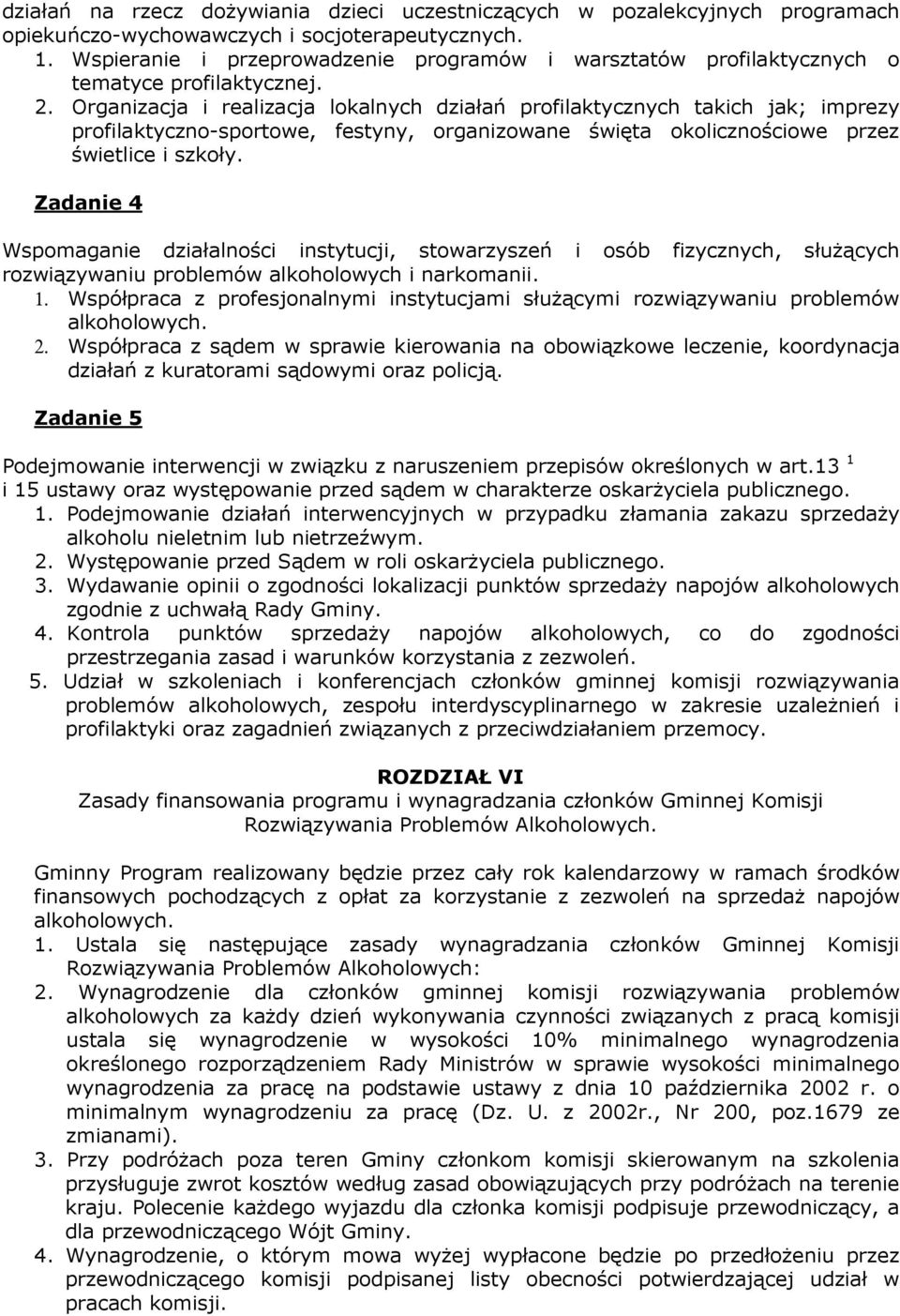 działań na rzecz dożywiania dzieci uczestniczących w pozalekcyjnych programach opiekuńczo-wychowawczych i socjoterapeutycznych.
1. Wspieranie i przeprowadzenie programów i warsztatów profilaktycznych o tematyce profilaktycznej.
2. Organizacja i realizacja lokalnych działań profilaktycznych takich jak; imprezy profilaktyczno-sportowe, festyny, organizowane święta okolicznościowe przez świetlice i szkoły.

Zadanie 4

Wspomaganie działalności instytucji, stowarzyszeń i osób fizycznych, służących rozwiązywaniu problemów alkoholowych i narkomanii.
1. Współpraca z profesjonalnymi instytucjami służącymi rozwiązywaniu problemów alkoholowych.
2. Współpraca z sądem w sprawie kierowania na obowiązkowe leczenie, koordynacja działań z kuratorami sądowymi oraz policją.

Zadanie 5

Podejmowanie interwencji w związku z naruszeniem przepisów określonych w art.13 $^1$ i 15 ustawy oraz występowanie przed sądem w charakterze oskarżyciela publicznego.
1. Podejmowanie działań interwencyjnych w przypadku złamania zakazu sprzedaży alkoholu nieletnim lub nietrzeźwym.
2. Występowanie przed Sądem w roli oskarżyciela publicznego.
3. Wydawanie opinii o zgodności lokalizacji punktów sprzedaży napojów alkoholowych zgodnie z uchwałą Rady Gminy.
4. Kontrola punktów sprzedaży napojów alkoholowych, co do zgodności przestrzegania zasad i warunków korzystania z zezwoleń.
5. Udział w szkoleniach i konferencjach członków gminnej komisji rozwiązywania problemów alkoholowych, zespołu interdyscyplinarnego w zakresie uzależnień i profilaktyki oraz zagadnień związanych z przeciwdziałaniem przemocy.

ROZDZIAŁ VI
Zasady finansowania programu i wynagradzania członków Gminnej Komisji Rozwiązywania Problemów Alkoholowych.

Gminny Program realizowany będzie przez cały rok kalendarzowy w ramach środków finansowych pochodzących z opłat za korzystanie z zezwoleń na sprzedaż napojów alkoholowych.
1. Ustala się następujące zasady wynagradzania członków Gminnej Komisji Rozwiązywania Problemów Alkoholowych:
2. Wynagrodzenie dla członków gminnej komisji rozwiązywania problemów alkoholowych za każdy dzień wykonywania czynności związanych z pracą komisji ustala się wynagrodzenie w wysokości 10% minimalnego wynagrodzenia określonego rozporządzeniem Rady Ministrów w sprawie wysokości minimalnego wynagrodzenia za pracę na podstawie ustawy z dnia 10 października 2002 r. o minimalnym wynagrodzeniu za pracę (Dz. U. z 2002r., Nr 200, poz.1679 ze zmianami).
3. Przy podróżach poza teren Gminy członkom komisji skierowanym na szkolenia przysługuje zwrot kosztów według zasad obowiązujących przy podróżach na terenie kraju. Polecenie każdego wyjazdu dla członka komisji podpisuje przewodniczący, a dla przewodniczącego Wójt Gminy.
4. Wynagrodzenie, o którym mowa wyżej wypłacone będzie po przedłożeniu przez przewodniczącego komisji podpisanej listy obecności potwierdzającej udział w pracach komisji.